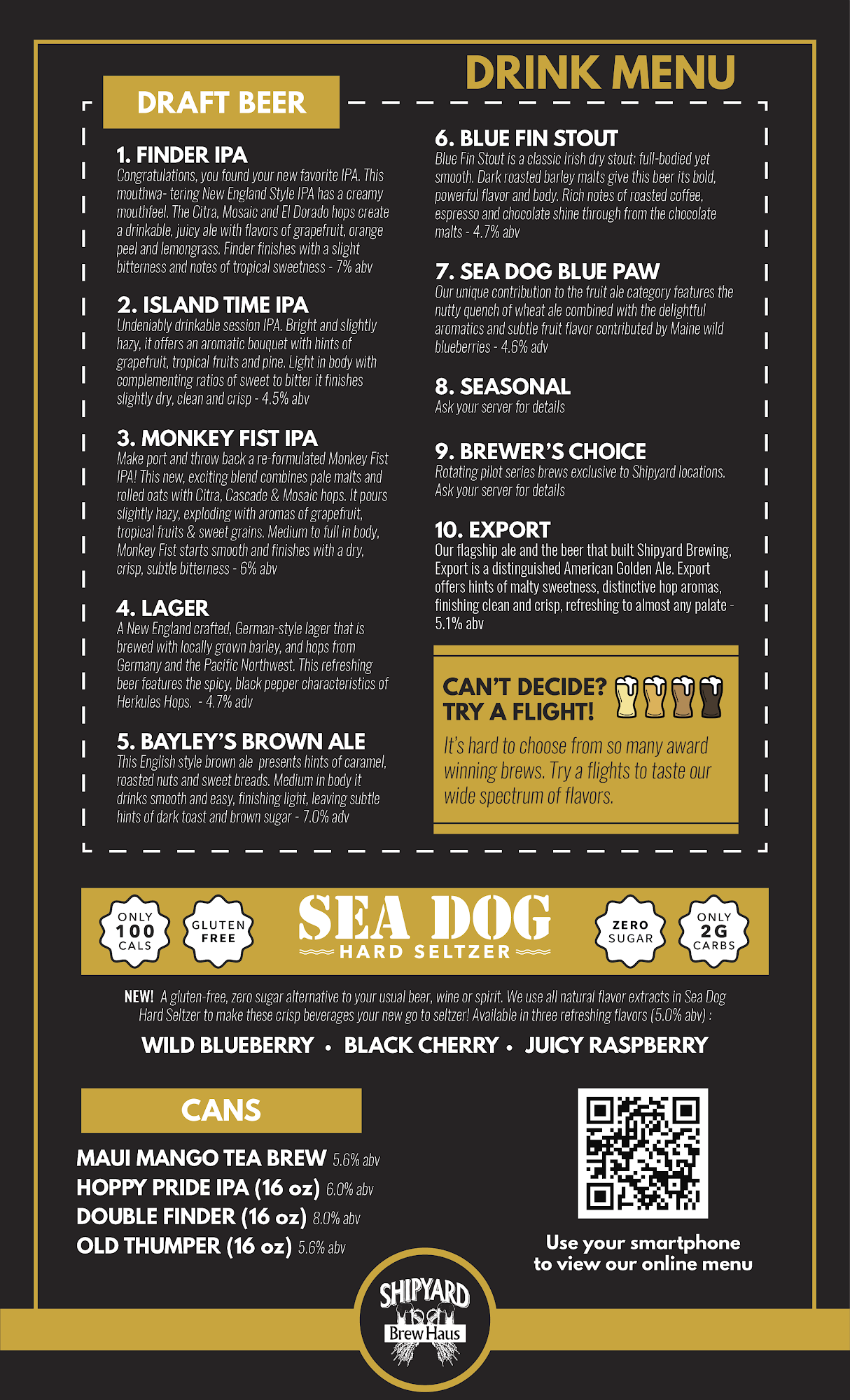 DRINK MENU

DRAFT BEER

1. FINDER IPA
Congratulations, you found your new favorite IPA. This mouthwa- tering New England Style IPA has a creamy mouthfeel. The Citra, Mosaic and El Dorado hops create a drinkable, juicy ale with flavors of grapefruit, orange peel and lemongrass. Finder finishes with a slight bitterness and notes of tropical sweetness - 7% abv

2. ISLAND TIME IPA
Undeniably drinkable session IPA. Bright and slightly hazy, it offers an aromatic bouquet with hints of grapefruit, tropical fruits and pine. Light in body with complementing ratios of sweet to bitter it finishes slightly dry, clean and crisp - 4.5% abv

3. MONKEY FIST IPA
Make port and throw back a re-formulated Monkey Fist IPA! This new, exciting blend combines pale malts and rolled oats with Citra, Cascade & Mosaic hops. It pours slightly hazy, exploding with aromas of grapefruit, tropical fruits & sweet grains. Medium to full in body, Monkey Fist starts smooth and finishes with a dry, crisp, subtle bitterness - 6% abv

4. LAGER
A New England crafted, German-style lager that is brewed with locally grown barley, and hops from Germany and the Pacific Northwest. This refreshing beer features the spicy, black pepper characteristics of Herkules Hops. - 4.7% adv

5. BAYLEY'S BROWN ALE
This English style brown ale presents hints of caramel, roasted nuts and sweet breads. Medium in body it drinks smooth and easy, finishing light, leaving subtle hints of dark toast and brown sugar - 7.0% adv

6. BLUE FIN STOUT
Blue Fin Stout is a classic Irish dry stout: full-bodied yet smooth. Dark roasted barley malts give this beer its bold, powerful flavor and body. Rich notes of roasted coffee, espresso and chocolate shine through from the chocolate malts - 4.7% abv

7. SEA DOG BLUE PAW
Our unique contribution to the fruit ale category features the nutty quench of wheat ale combined with the delightful aromatics and subtle fruit flavor contributed by Maine wild blueberries - 4.6% adv

8. SEASONAL
Ask your server for details

9. BREWER'S CHOICE
Rotating pilot series brews exclusive to Shipyard locations. Ask your server for details

10. EXPORT
Our flagship ale and the beer that built Shipyard Brewing, Export is a distinguished American Golden Ale. Export offers hints of malty sweetness, distinctive hop aromas, finishing clean and crisp, refreshing to almost any palate - 5.1% abv

CAN'T DECIDE? TRY A FLIGHT!
It's hard to choose from so many award winning brews. Try a flights to taste our wide spectrum of flavors.

ONLY 100 CALS
GLUTEN FREE
SEA DOG
HARD SELTZER
ZERO SUGAR
ONLY 2G CARBS

NEW! A gluten-free, zero sugar alternative to your usual beer, wine or spirit. We use all natural flavor extracts in Sea Dog Hard Seltzer to make these crisp beverages your new go to seltzer! Available in three refreshing flavors (5.0% abv) :

WILD BLUEBERRY • BLACK CHERRY • JUICY RASPBERRY

CANS

MAUI MANGO TEA BREW 5.6% abv
HOPPY PRIDE IPA (16 oz) 6.0% abv
DOUBLE FINDER (16 oz) 8.0% abv
OLD THUMPER (16 oz) 5.6% abv

Use your smartphone to view our online menu

SHIPYARD
Brew Haus